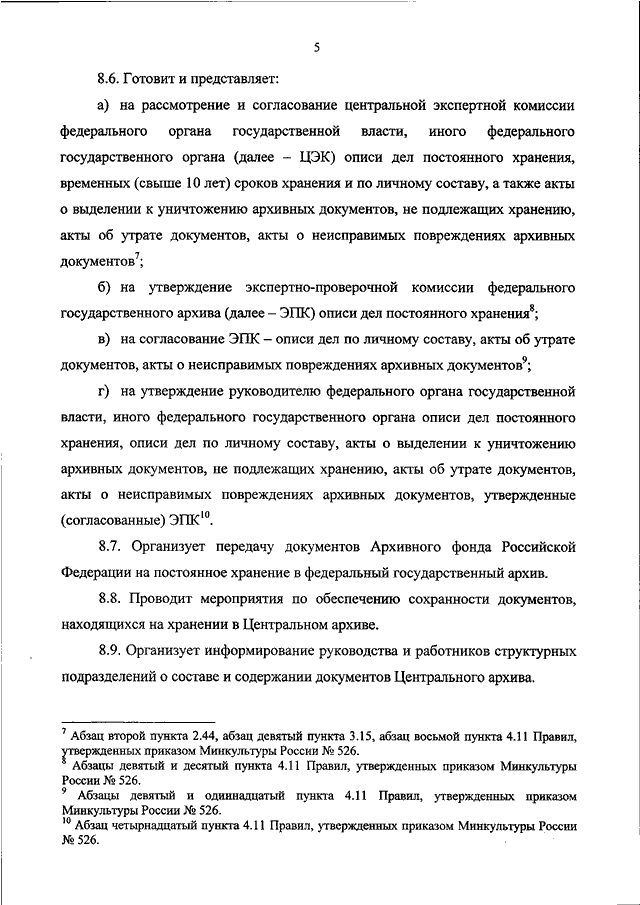 5

8.6. Готовит и представляет:

а) на рассмотрение и согласование центральной экспертной комиссии федерального органа государственной власти, иного федерального государственного органа (далее – ЦЭК) описи дел постоянного хранения, временных (свыше 10 лет) сроков хранения и по личному составу, а также акты о выделении к уничтожению архивных документов, не подлежащих хранению, акты об утрате документов, акты о неисправимых повреждениях архивных документов$^7$;

б) на утверждение экспертно-проверочной комиссии федерального государственного архива (далее – ЭПК) описи дел постоянного хранения$^8$;

в) на согласование ЭПК – описи дел по личному составу, акты об утрате документов, акты о неисправимых повреждениях архивных документов$^9$;

г) на утверждение руководителю федерального органа государственной власти, иного федерального государственного органа описи дел постоянного хранения, описи дел по личному составу, акты о выделении к уничтожению архивных документов, не подлежащих хранению, акты об утрате документов, акты о неисправимых повреждениях архивных документов, утвержденные (согласованные) ЭПК$^{10}$.

8.7. Организует передачу документов Архивного фонда Российской Федерации на постоянное хранение в федеральный государственный архив.

8.8. Проводит мероприятия по обеспечению сохранности документов, находящихся на хранении в Центральном архиве.

8.9. Организует информирование руководства и работников структурных подразделений о составе и содержании документов Центрального архива.

$^7$ Абзац второй пункта 2.44, абзац девятый пункта 3.15, абзац восьмой пункта 4.11 Правил, утвержденных приказом Минкультуры России № 526.
$^8$ Абзацы девятый и десятый пункта 4.11 Правил, утвержденных приказом Минкультуры России № 526.
$^9$ Абзацы девятый и одиннадцатый пункта 4.11 Правил, утвержденных приказом Минкультуры России № 526.
$^{10}$ Абзац четырнадцатый пункта 4.11 Правил, утвержденных приказом Минкультуры России № 526.